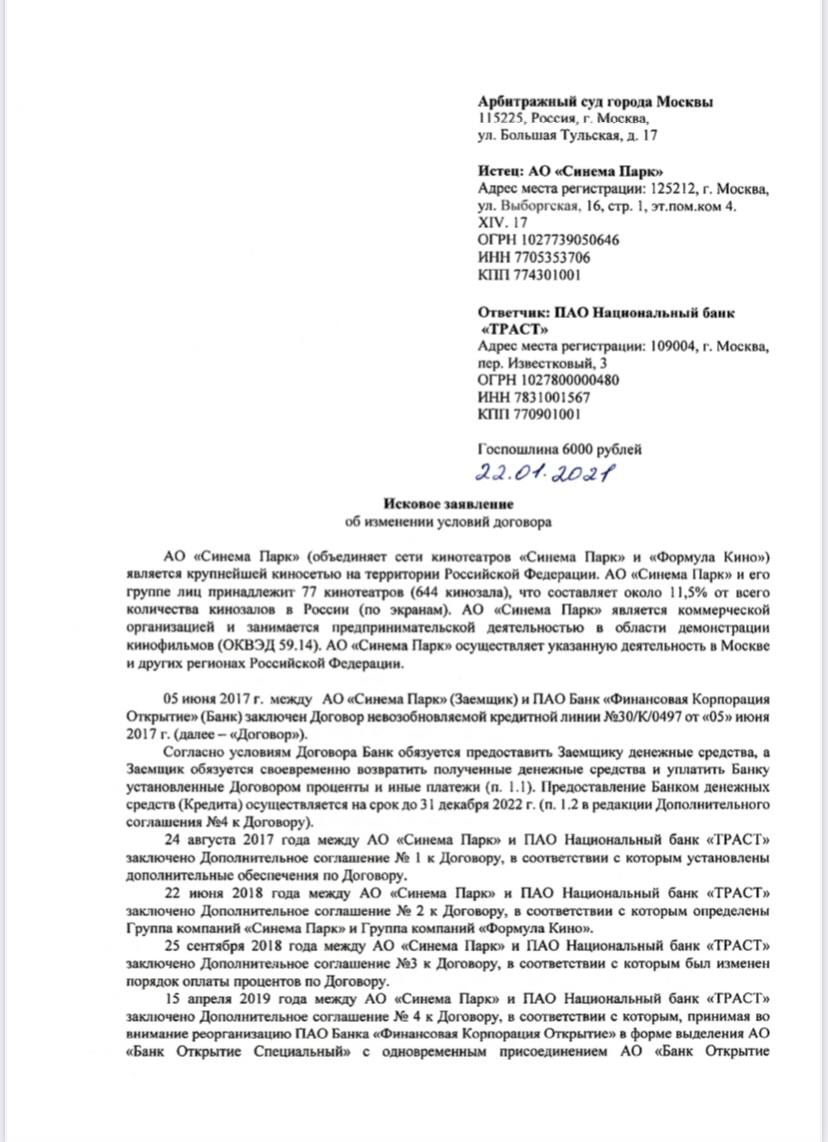 Арбитражный суд города Москвы
115225, Россия, г. Москва,
ул. Большая Тульская, д. 17

Истец: АО «Синема Парк»
Адрес места регистрации: 125212, г. Москва, ул. Выборгская, 16, стр. 1, эт.пом.ком 4. XIV. 17
ОГРН 1027739050646
ИНН 7705353706
КПП 774301001

Ответчик: ПАО Национальный банк «ТРАСТ»
Адрес места регистрации: 109004, г. Москва, пер. Известковый, 3
ОГРН 1027800000480
ИНН 7831001567
КПП 770901001

Госпошлина 6000 рублей
22.01.2021

Исковое заявление
об изменении условий договора

АО «Синема Парк» (объединяет сети кинотеатров «Синема Парк» и «Формула Кино») является крупнейшей киносетью на территории Российской Федерации. АО «Синема Парк» и его группе лиц принадлежит 77 кинотеатров (644 кинозала), что составляет около 11,5% от всего количества кинозалов в России (по экранам). АО «Синема Парк» является коммерческой организацией и занимается предпринимательской деятельностью в области демонстрации кинофильмов (ОКВЭД 59.14). АО «Синема Парк» осуществляет указанную деятельность в Москве и других регионах Российской Федерации.

05 июня 2017 г. между АО «Синема Парк» (Заемщик) и ПАО Банк «Финансовая Корпорация Открытие» (Банк) заключен Договор невозобновляемой кредитной линии №30/К/0497 от «05» июня 2017 г. (далее – «Договор»).

Согласно условиям Договора Банк обязуется предоставить Заемщику денежные средства, а Заемщик обязуется своевременно возвратить полученные денежные средства и уплатить Банку установленные Договором проценты и иные платежи (п. 1.1). Предоставление Банком денежных средств (Кредита) осуществляется на срок до 31 декабря 2022 г. (п. 1.2 в редакции Дополнительного соглашения №4 к Договору).

24 августа 2017 года между АО «Синема Парк» и ПАО Национальный банк «ТРАСТ» заключено Дополнительное соглашение № 1 к Договору, в соответствии с которым установлены дополнительные обеспечения по Договору.

22 июня 2018 года между АО «Синема Парк» и ПАО Национальный банк «ТРАСТ» заключено Дополнительное соглашение № 2 к Договору, в соответствии с которым определены Группа компаний «Синема Парк» и Группа компаний «Формула Кино».

25 сентября 2018 года между АО «Синема Парк» и ПАО Национальный банк «ТРАСТ» заключено Дополнительное соглашение №3 к Договору, в соответствии с которым был изменен порядок оплаты процентов по Договору.

15 апреля 2019 года между АО «Синема Парк» и ПАО Национальный банк «ТРАСТ» заключено Дополнительное соглашение № 4 к Договору, в соответствии с которым, принимая во внимание реорганизацию ПАО Банка «Финансовая Корпорация Открытие» в форме выделения АО «Банк Открытие Специальный» с одновременным присоединением АО «Банк Открытие